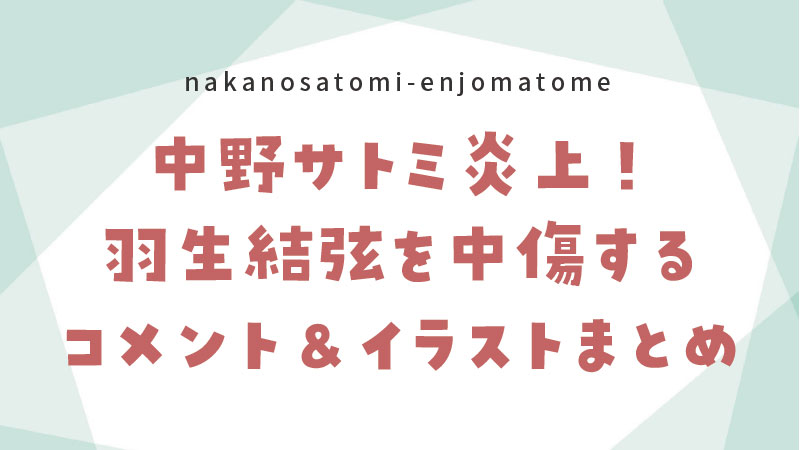 nakanosatomi-enjomatome

中野サトミ炎上！
羽生結弦を中傷する
コメント＆イラストまとめ